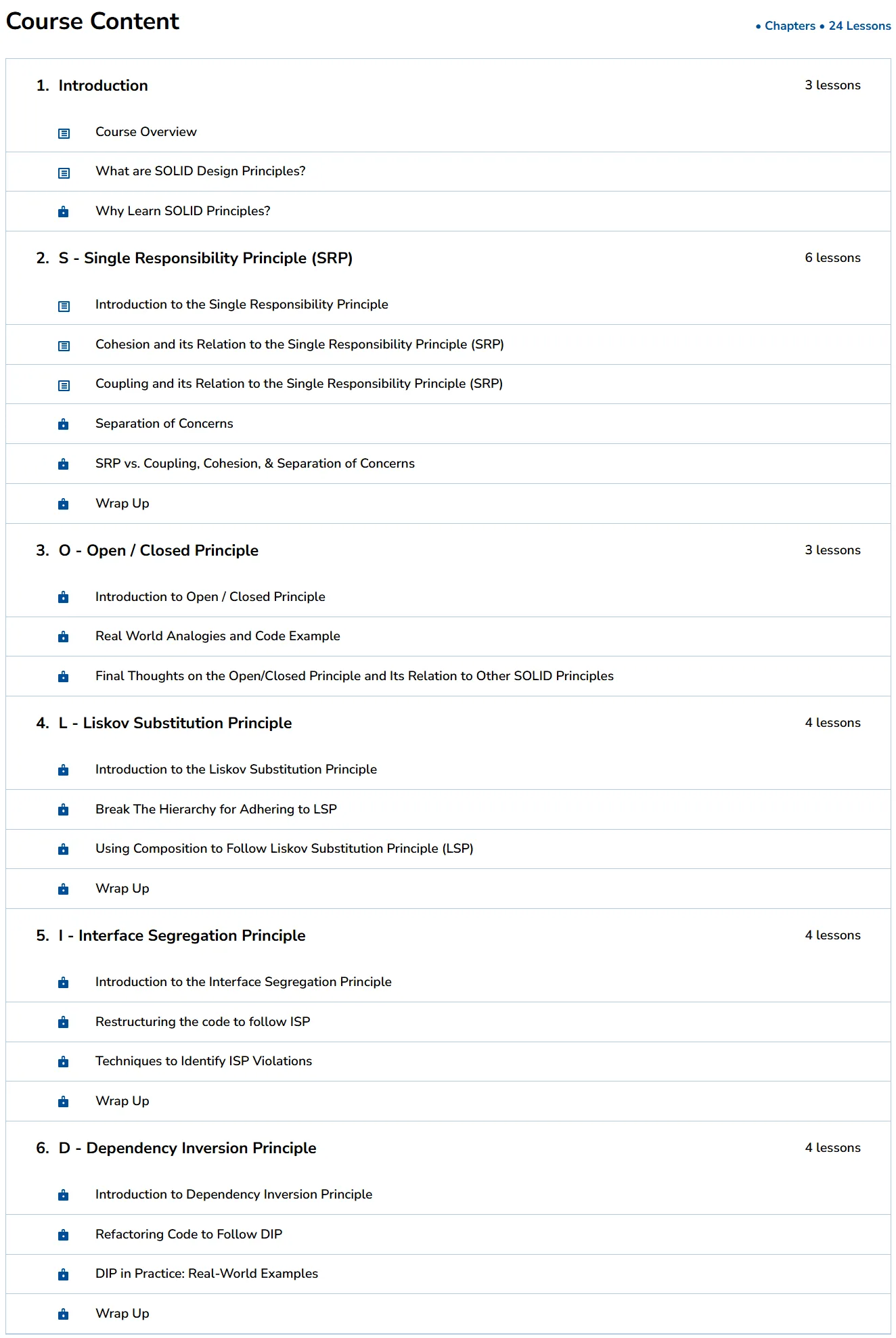 Course Content

• Chapters • 24 Lessons

1. Introduction

3 lessons

Course Overview

What are SOLID Design Principles?

Why Learn SOLID Principles?

2. S - Single Responsibility Principle (SRP)

6 lessons

Introduction to the Single Responsibility Principle

Cohesion and its Relation to the Single Responsibility Principle (SRP)

Coupling and its Relation to the Single Responsibility Principle (SRP)

Separation of Concerns

SRP vs. Coupling, Cohesion, & Separation of Concerns

Wrap Up

3. O - Open / Closed Principle

3 lessons

Introduction to Open / Closed Principle

Real World Analogies and Code Example

Final Thoughts on the Open/Closed Principle and Its Relation to Other SOLID Principles

4. L - Liskov Substitution Principle

4 lessons

Introduction to the Liskov Substitution Principle

Break The Hierarchy for Adhering to LSP

Using Composition to Follow Liskov Substitution Principle (LSP)

Wrap Up

5. I - Interface Segregation Principle

4 lessons

Introduction to the Interface Segregation Principle

Restructuring the code to follow ISP

Techniques to Identify ISP Violations

Wrap Up

6. D - Dependency Inversion Principle

4 lessons

Introduction to Dependency Inversion Principle

Refactoring Code to Follow DIP

DIP in Practice: Real-World Examples

Wrap Up